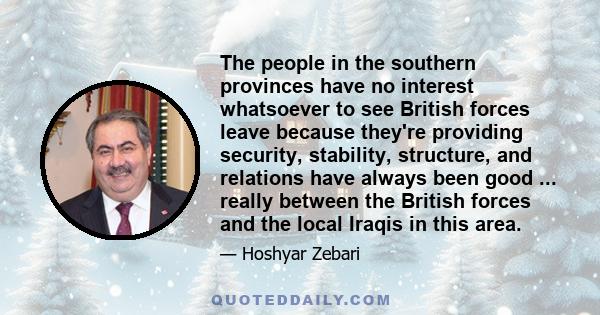 The people in the southern provinces have no interest whatsoever to see British forces leave because they're providing security, stability, structure, and relations have always been good ... really between the British forces and the local Iraqis in this area.

— Hoshyar Zebari

QUOTEDDAILY.COM